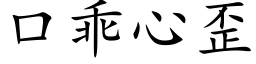 口乖心歪